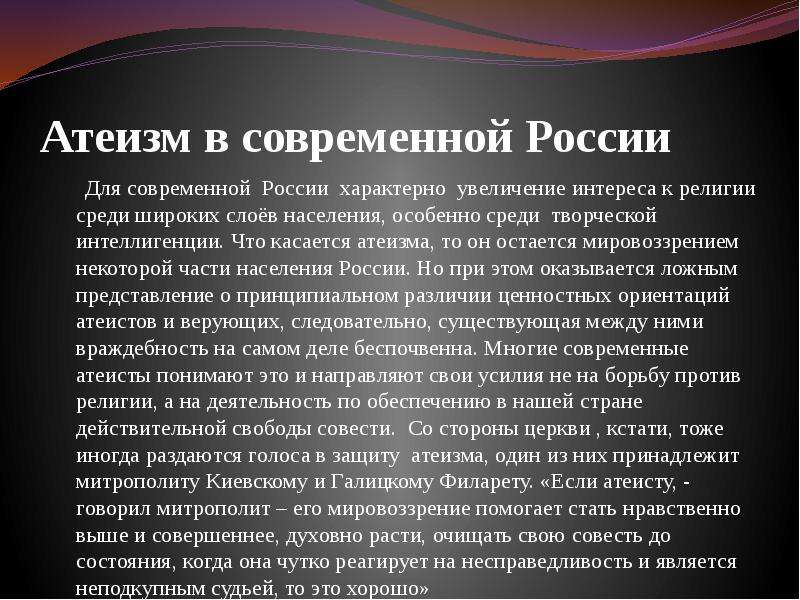 Атеизм в современной России

Для современной России характерно увеличение интереса к религии среди широких слоёв населения, особенно среди творческой интеллигенции. Что касается атеизма, то он остается мировоззрением некоторой части населения России. Но при этом оказывается ложным представление о принципиальном различии ценностных ориентаций атеистов и верующих, следовательно, существующая между ними враждебность на самом деле беспочвенна. Многие современные атеисты понимают это и направляют свои усилия не на борьбу против религии, а на деятельность по обеспечению в нашей стране действительной свободы совести. Со стороны церкви , кстати, тоже иногда раздаются голоса в защиту атеизма, один из них принадлежит митрополиту Киевскому и Галицкому Филарету. «Если атеисту, - говорил митрополит – его мировоззрение помогает стать нравственно выше и совершеннее, духовно расти, очищать свою совесть до состояния, когда она чутко реагирует на несправедливость и является неподкупным судьей, то это хорошо»